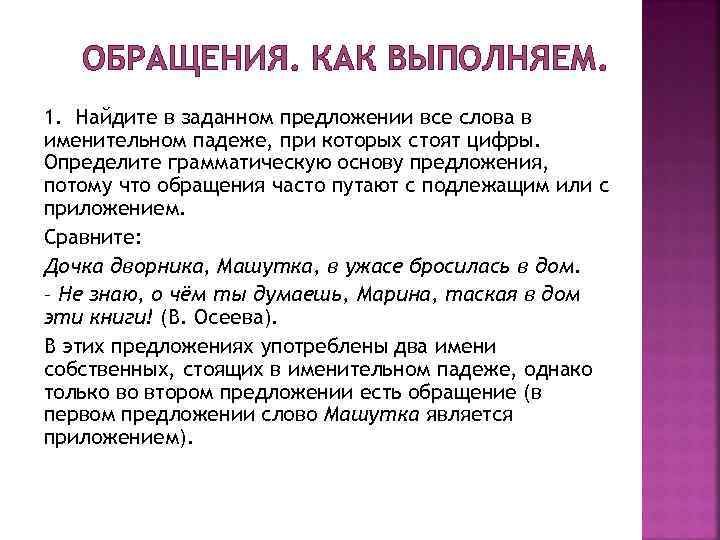 ОБРАЩЕНИЯ. КАК ВЫПОЛНЯЕМ.

1. Найдите в заданном предложении все слова в именительном падеже, при которых стоят цифры. Определите грамматическую основу предложения, потому что обращения часто путают с подлежащим или с приложением.

Сравните:

Дочка дворника, Машутка, в ужасе бросилась в дом.

- Не знаю, о чём ты думаешь, Марина, таская в дом эти книги! (В. Осеева).

В этих предложениях употреблены два имени собственных, стоящих в именительном падеже, однако только во втором предложении есть обращение (в первом предложении слово Машутка является приложением).